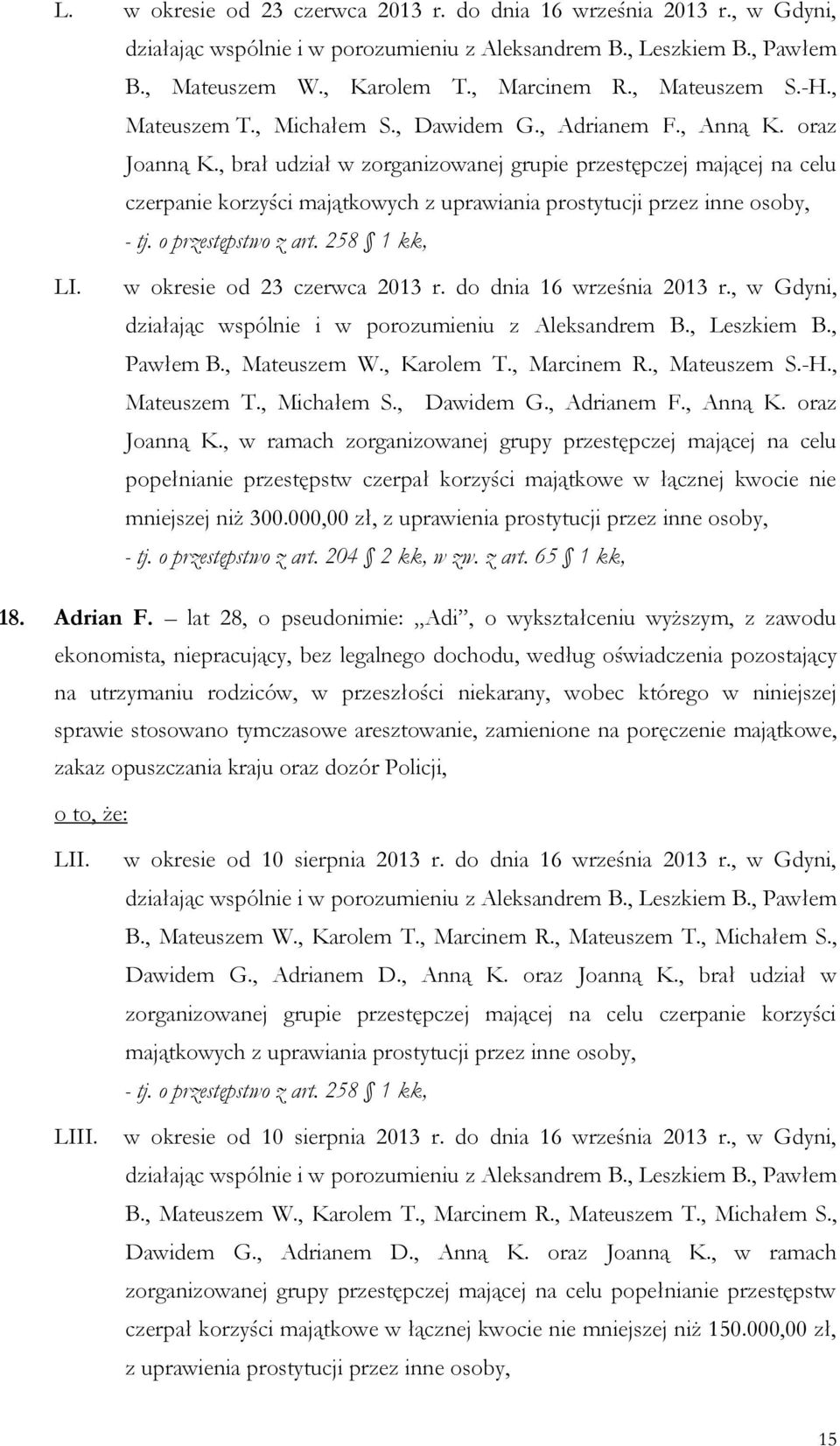 L. w okresie od 23 czerwca 2013 r. do dnia 16 września 2013 r., w Gdyni, działając wspólnie i w porozumieniu z Aleksandrem B., Leszkiem B., Pawłem B., Mateuszem W., Karolem T., Marcinem R., Mateuszem S.-H., Mateuszem T., Michałem S., Dawidem G., Adrianem F., Anną K. oraz Joanną K., brał udział w zorganizowanej grupie przestępczej mającej na celu czerpanie korzyści majątkowych z uprawiania prostytucji przez inne osoby,

- tj. o przestępstwo z art. 258 § 1 kk,

LI. w okresie od 23 czerwca 2013 r. do dnia 16 września 2013 r., w Gdyni, działając wspólnie i w porozumieniu z Aleksandrem B., Leszkiem B., Pawłem B., Mateuszem W., Karolem T., Marcinem R., Mateuszem S.-H., Mateuszem T., Michałem S., Dawidem G., Adrianem F., Anną K. oraz Joanną K., w ramach zorganizowanej grupy przestępczej mającej na celu popełnianie przestępstw czerpał korzyści majątkowe w łącznej kwocie nie mniejszej niż 300.000,00 zł, z uprawienia prostytucji przez inne osoby,

- tj. o przestępstwo z art. 204 § 2 kk, w zw. z art. 65 § 1 kk,

18. Adrian F. – lat 28, o pseudonimie: „Adi”, o wykształceniu wyższym, z zawodu ekonomista, niepracujący, bez legalnego dochodu, według oświadczenia pozostający na utrzymaniu rodziców, w przeszłości niekarany, wobec którego w niniejszej sprawie stosowano tymczasowe aresztowanie, zamienione na poręczenie majątkowe, zakaz opuszczania kraju oraz dozór Policji,

o to, że:

LII. w okresie od 10 sierpnia 2013 r. do dnia 16 września 2013 r., w Gdyni, działając wspólnie i w porozumieniu z Aleksandrem B., Leszkiem B., Pawłem B., Mateuszem W., Karolem T., Marcinem R., Mateuszem T., Michałem S., Dawidem G., Adrianem D., Anną K. oraz Joanną K., brał udział w zorganizowanej grupie przestępczej mającej na celu czerpanie korzyści majątkowych z uprawiania prostytucji przez inne osoby,

- tj. o przestępstwo z art. 258 § 1 kk,

LIII. w okresie od 10 sierpnia 2013 r. do dnia 16 września 2013 r., w Gdyni, działając wspólnie i w porozumieniu z Aleksandrem B., Leszkiem B., Pawłem B., Mateuszem W., Karolem T., Marcinem R., Mateuszem T., Michałem S., Dawidem G., Adrianem D., Anną K. oraz Joanną K., w ramach zorganizowanej grupy przestępczej mającej na celu popełnianie przestępstw czerpał korzyści majątkowe w łącznej kwocie nie mniejszej niż 150.000,00 zł, z uprawienia prostytucji przez inne osoby,

15